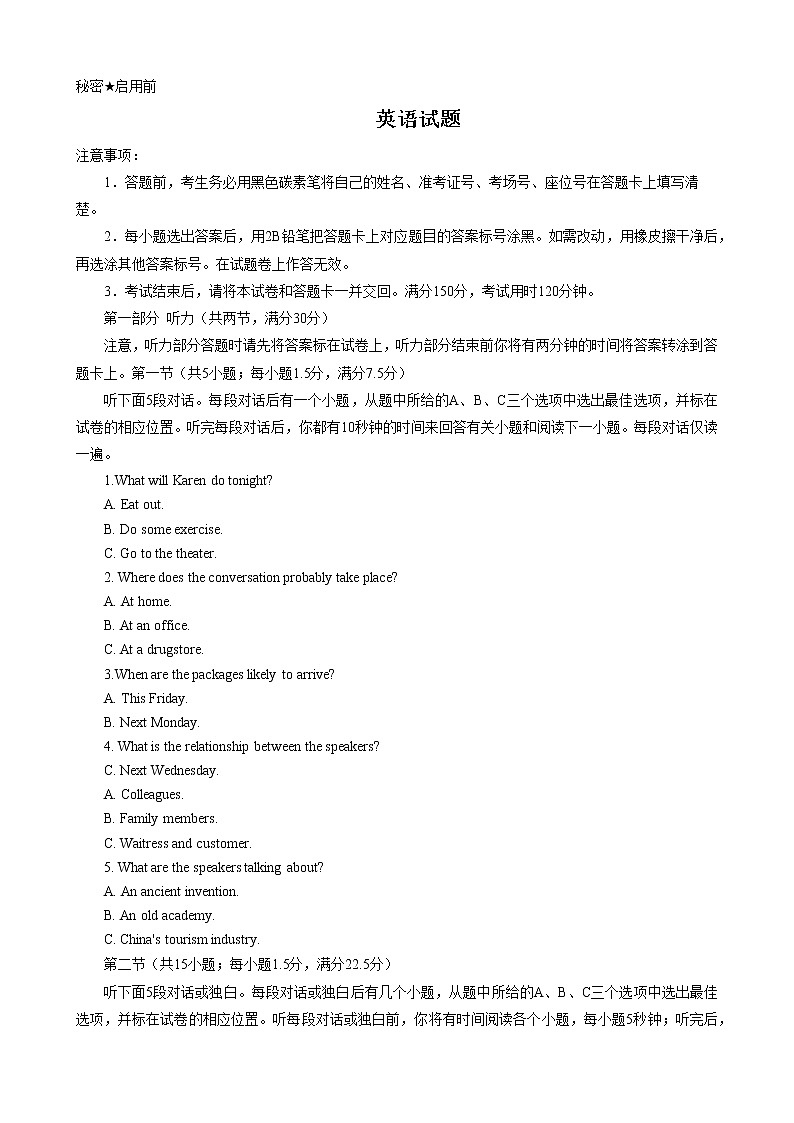 秘密★启用前

英语试题

注意事项：

1．答题前，考生务必用黑色碳素笔将自己的姓名、准考证号、考场号、座位号在答题卡上填写清楚。

2．每小题选出答案后，用2B铅笔把答题卡上对应题目的答案标号涂黑。如需改动，用橡皮擦干净后，再选涂其他答案标号。在试题卷上作答无效。

3．考试结束后，请将本试卷和答题卡一并交回。满分150分，考试用时120分钟。

第一部分 听力（共两节，满分30分）

注意，听力部分答题时请先将答案标在试卷上，听力部分结束前你将有两分钟的时间将答案转涂到答题卡上。第一节（共5小题；每小题1.5分，满分7.5分）

听下面5段对话。每段对话后有一个小题，从题中所给的A、B、C三个选项中选出最佳选项，并标在试卷的相应位置。听完每段对话后，你都有10秒钟的时间来回答有关小题和阅读下一小题。每段对话仅读一遍。

1.What will Karen do tonight?

A. Eat out.

B. Do some exercise.

C. Go to the theater.

2. Where does the conversation probably take place?

A. At home.

B. At an office.

C. At a drugstore.

3.When are the packages likely to arrive?

A. This Friday.

B. Next Monday.

4. What is the relationship between the speakers?

C. Next Wednesday.

A. Colleagues.

B. Family members.

C. Waitress and customer.

5. What are the speakers talking about?

A. An ancient invention.

B. An old academy.

C. China's tourism industry.

第二节（共15小题；每小题1.5分，满分22.5分）

听下面5段对话或独白。每段对话或独白后有几个小题，从题中所给的A、B、C三个选项中选出最佳选项，并标在试卷的相应位置。听每段对话或独白前，你将有时间阅读各个小题，每小题5秒钟；听完后，